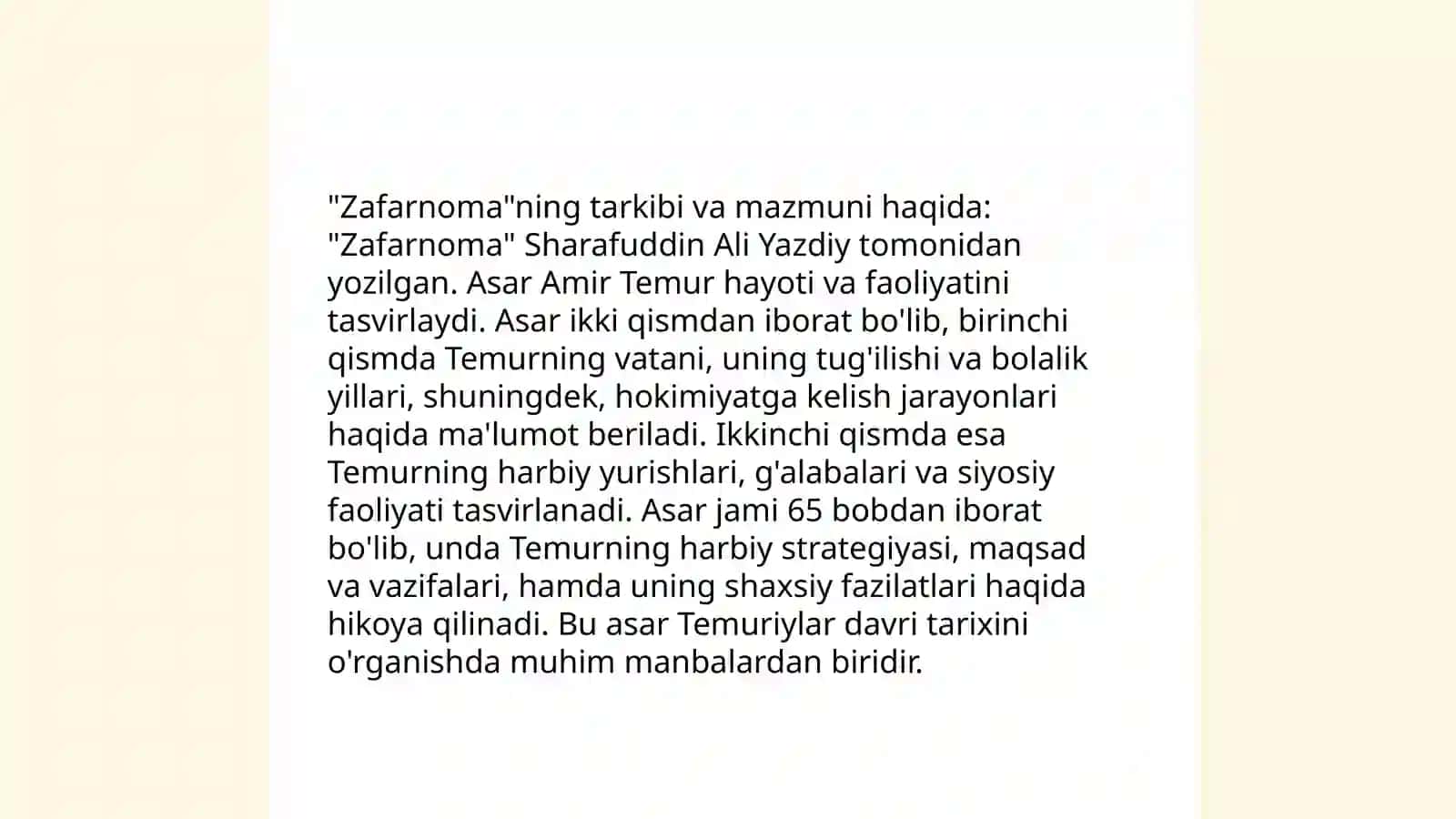 "Zafarnoma"ning tarkibi va mazmuni haqida: "Zafarnoma" Sharafuddin Ali Yazdiy tomonidan yozilgan. Asar Amir Temur hayoti va faoliyatini tasvirlaydi. Asar ikki qismdan iborat bo'lib, birinchi qismda Temurning vatani, uning tug'ilishi va bolalik yillari, shuningdek, hokimiyatga kelish jarayonlari haqida ma'lumot beriladi. Ikkinchi qismda esa Temurning harbiy yurishlari, g'alabalari va siyosiy faoliyati tasvirlanadi. Asar jami 65 bobdan iborat bo'lib, unda Temurning harbiy strategiyasi, maqsad va vazifalari, hamda uning shaxsiy fazilatlari haqida hikoya qilinadi. Bu asar Temuriylar davri tarixini o'rganishda muhim manbalardan biridir.